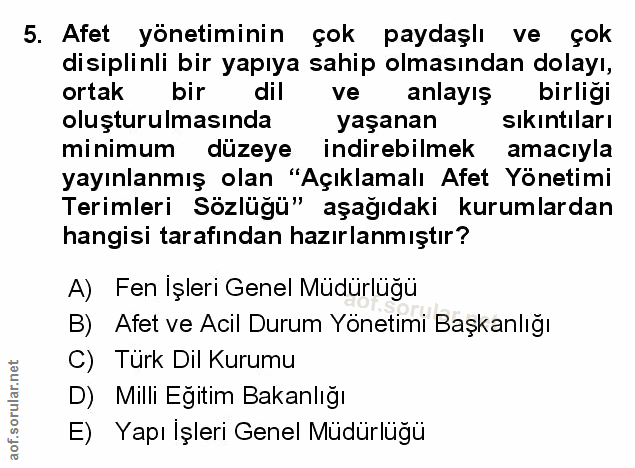 5. Afet yönetiminin çok paydaşlı ve çok disiplinli bir yapıya sahip olmasından dolayı, ortak bir dil ve anlayış birliği oluşturulmasında yaşanan sıkıntıları minimum düzeye indirebilmek amacıyla yayınlanmış olan "Açıklamalı Afet Yönetimi Terimleri Sözlüğü" aşağıdaki kurumlardan hangisi tarafından hazırlanmıştır?

A) Fen İşleri Genel Müdürlüğü
B) Afet ve Acil Durum Yönetimi Başkanlığı
C) Türk Dil Kurumu
D) Milli Eğitim Bakanlığı
E) Yapı İşleri Genel Müdürlüğü

aof.sorular.net